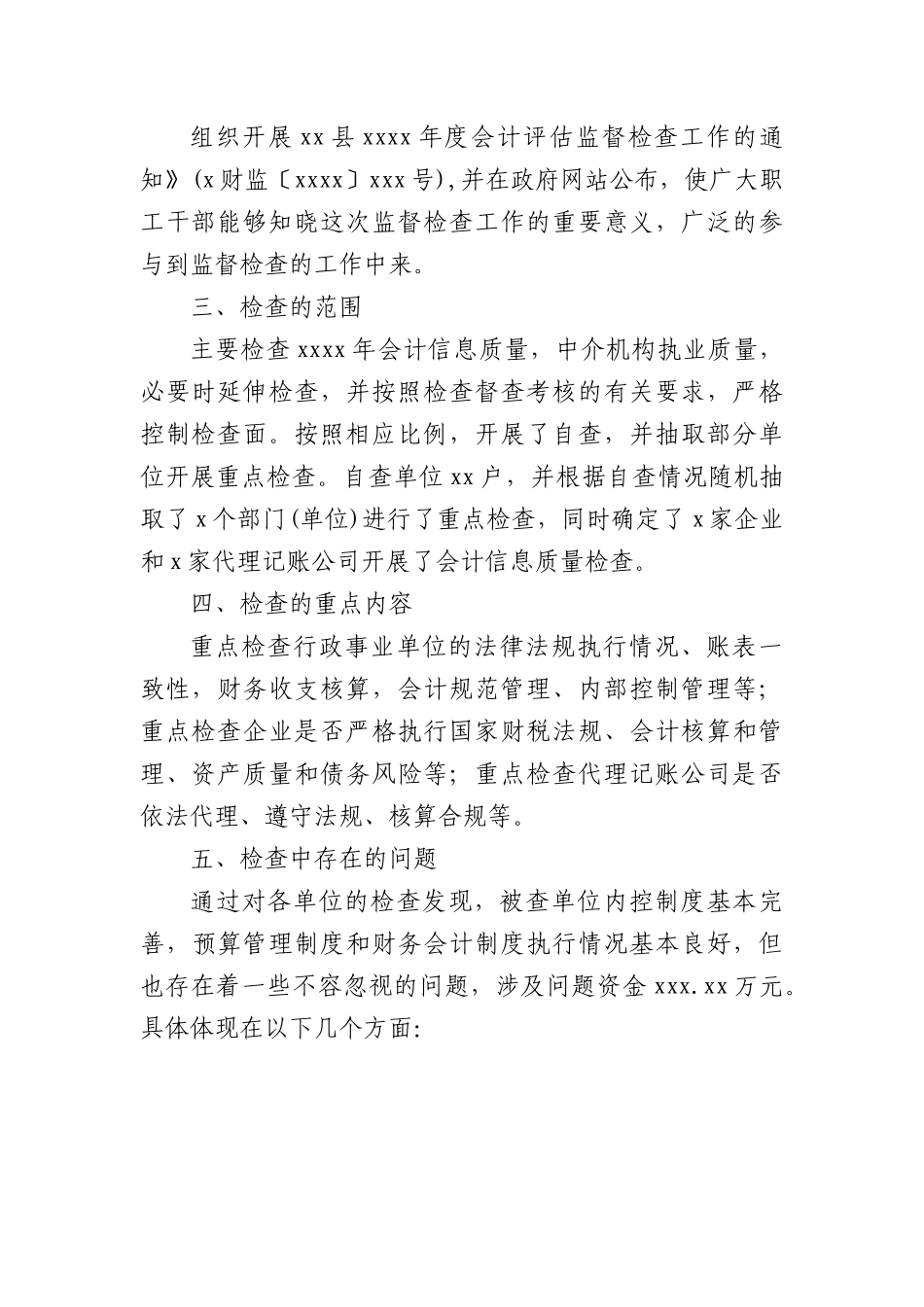 组织开展 xx 县 xxxx 年度会计评估监督检查工作的通知》(x 财监〔xxxx〕xxx 号),并在政府网站公布，使广大职工干部能够知晓这次监督检查工作的重要意义，广泛的参与到监督检查的工作中来。

三、检查的范围

主要检查 xxxx 年会计信息质量，中介机构执业质量，必要时延伸检查，并按照检查督查考核的有关要求，严格控制检查面。按照相应比例，开展了自查，并抽取部分单位开展重点检查。自查单位 xx 户，并根据自查情况随机抽取了 x 个部门(单位)进行了重点检查，同时确定了 x 家企业和 x 家代理记账公司开展了会计信息质量检查。

四、检查的重点内容

重点检查行政事业单位的法律法规执行情况、账表一致性，财务收支核算，会计规范管理、内部控制管理等；重点检查企业是否严格执行国家财税法规、会计核算和管理、资产质量和债务风险等；重点检查代理记账公司是否依法代理、遵守法规、核算合规等。

五、检查中存在的问题

通过对各单位的检查发现，被查单位内控制度基本完善，预算管理制度和财务会计制度执行情况基本良好，但也存在着一些不容忽视的问题，涉及问题资金 xxx.xx 万元。具体体现在以下几个方面: